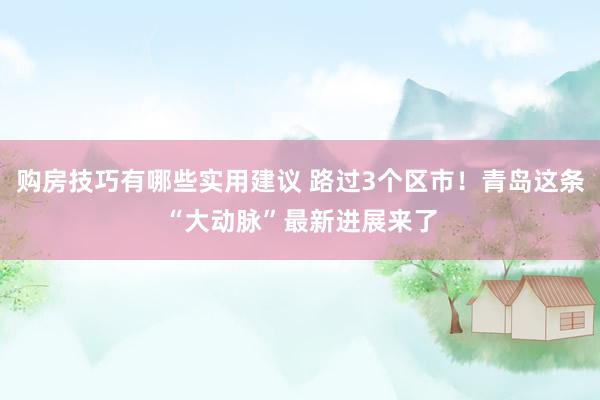 购房技巧有哪些实用建议 路过3个区市！青岛这条“大动脉”最新进展来了